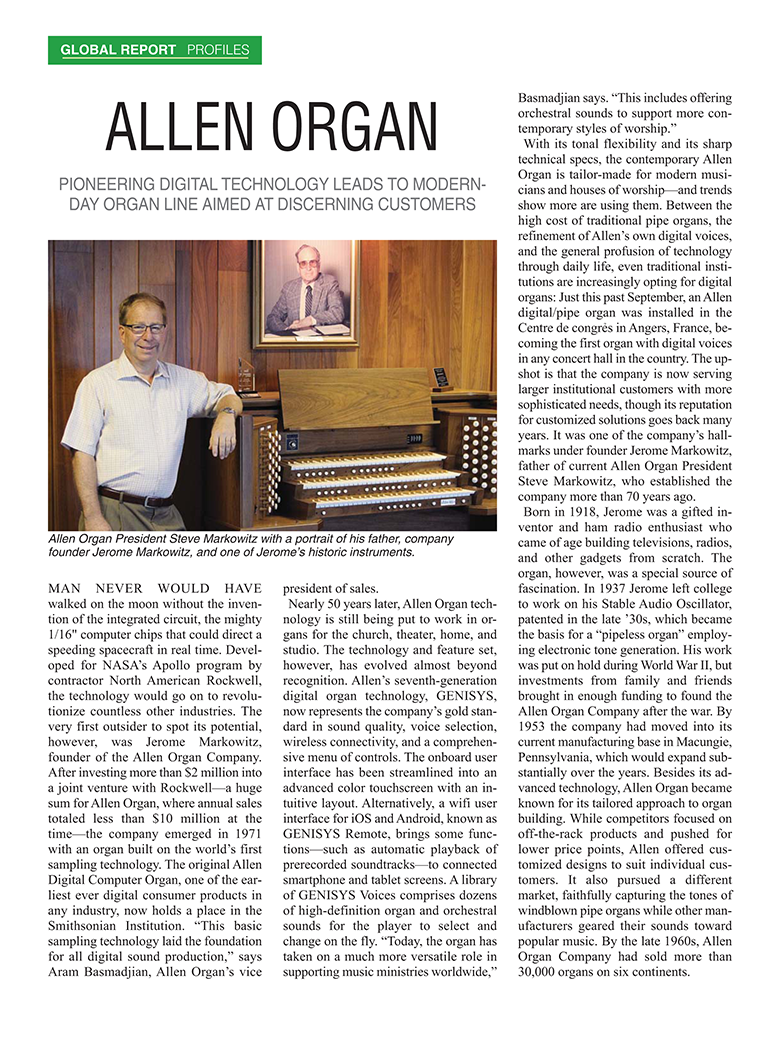 GLOBAL REPORT PROFILES

ALLEN ORGAN

PIONEERING DIGITAL TECHNOLOGY LEADS TO MODERN-DAY ORGAN LINE AIMED AT DISCERNING CUSTOMERS

Allen Organ President Steve Markowitz with a portrait of his father, company founder Jerome Markowitz, and one of Jerome's historic instruments.

MAN NEVER WOULD HAVE walked on the moon without the invention of the integrated circuit, the mighty 1/16" computer chips that could direct a speeding spacecraft in real time. Developed for NASA's Apollo program by contractor North American Rockwell, the technology would go on to revolutionize countless other industries. The very first outsider to spot its potential, however, was Jerome Markowitz, founder of the Allen Organ Company. After investing more than $2 million into a joint venture with Rockwell—a huge sum for Allen Organ, where annual sales totaled less than $10 million at the time—the company emerged in 1971 with an organ built on the world's first sampling technology. The original Allen Digital Computer Organ, one of the earliest ever digital consumer products in any industry, now holds a place in the Smithsonian Institution. "This basic sampling technology laid the foundation for all digital sound production," says Aram Basmadjian, Allen Organ's vice president of sales.

Nearly 50 years later, Allen Organ technology is still being put to work in organs for the church, theater, home, and studio. The technology and feature set, however, has evolved almost beyond recognition. Allen's seventh-generation digital organ technology, GENISYS, now represents the company's gold standard in sound quality, voice selection, wireless connectivity, and a comprehensive menu of controls. The onboard user interface has been streamlined into an advanced color touchscreen with an intuitive layout. Alternatively, a wifi user interface for iOS and Android, known as GENISYS Remote, brings some functions—such as automatic playback of prerecorded soundtracks—to connected smartphone and tablet screens. A library of GENISYS Voices comprises dozens of high-definition organ and orchestral sounds for the player to select and change on the fly. "Today, the organ has taken on a much more versatile role in supporting music ministries worldwide," Basmadjian says. "This includes offering orchestral sounds to support more contemporary styles of worship."

With its tonal flexibility and its sharp technical specs, the contemporary Allen Organ is tailor-made for modern musicians and houses of worship—and trends show more are using them. Between the high cost of traditional pipe organs, the refinement of Allen's own digital voices, and the general profusion of technology through daily life, even traditional institutions are increasingly opting for digital organs: Just this past September, an Allen digital/pipe organ was installed in the Centre de congrès in Angers, France, becoming the first organ with digital voices in any concert hall in the country. The upshot is that the company is now serving larger institutional customers with more sophisticated needs, though its reputation for customized solutions goes back many years. It was one of the company's hallmarks under founder Jerome Markowitz, father of current Allen Organ President Steve Markowitz, who established the company more than 70 years ago.

Born in 1918, Jerome was a gifted inventor and ham radio enthusiast who came of age building televisions, radios, and other gadgets from scratch. The organ, however, was a special source of fascination. In 1937 Jerome left college to work on his Stable Audio Oscillator, patented in the late '30s, which became the basis for a "pipeless organ" employing electronic tone generation. His work was put on hold during World War II, but investments from family and friends brought in enough funding to found the Allen Organ Company after the war. By 1953 the company had moved into its current manufacturing base in Macungie, Pennsylvania, which would expand substantially over the years. Besides its advanced technology, Allen Organ became known for its tailored approach to organ building. While competitors focused on off-the-rack products and pushed for lower price points, Allen offered customized designs to suit individual customers. It also pursued a different market, faithfully capturing the tones of windblown pipe organs while other manufacturers geared their sounds toward popular music. By the late 1960s, Allen Organ Company had sold more than 30,000 organs on six continents.